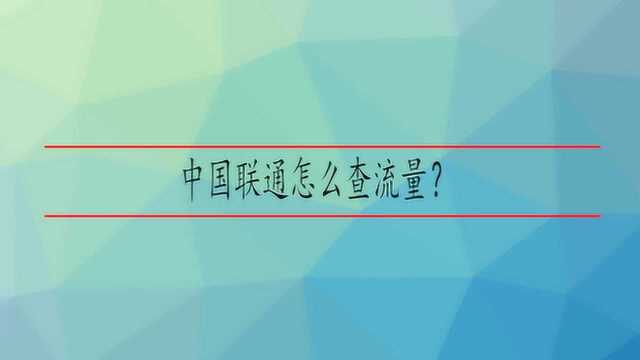 中国联通怎么查流量?